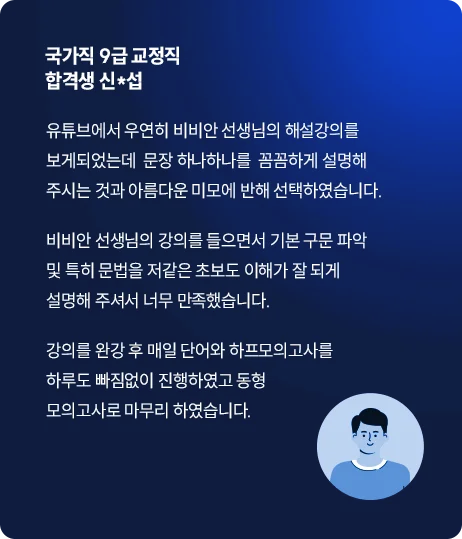 국가직 9급 교정직
합격생 신*섭

유튜브에서 우연히 비비안 선생님의 해설강의를 보게되었는데 문장 하나하나를 꼼꼼하게 설명해 주시는 것과 아름다운 미모에 반해 선택하였습니다.

비비안 선생님의 강의를 들으면서 기본 구문 파악 및 특히 문법을 저같은 초보도 이해가 잘 되게 설명해 주셔서 너무 만족했습니다.

강의를 완강 후 매일 단어와 하프모의고사를 하루도 빠짐없이 진행하였고 동형 모의고사로 마무리 하였습니다.